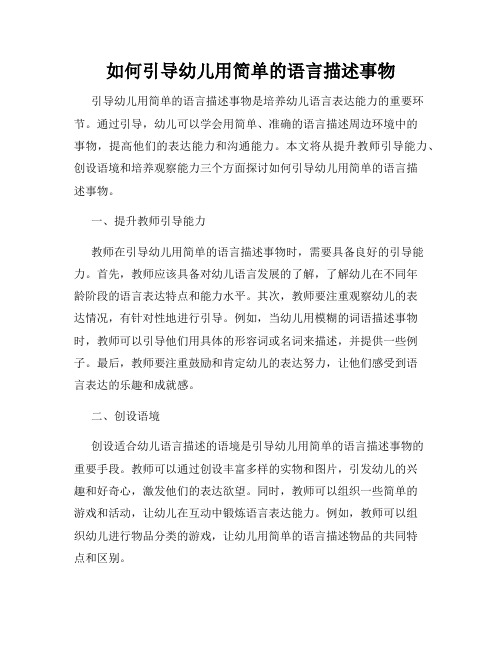 如何引导幼儿用简单的语言描述事物

引导幼儿用简单的语言描述事物是培养幼儿语言表达能力的重要环节。通过引导，幼儿可以学会用简单、准确的语言描述周边环境中的事物，提高他们的表达能力和沟通能力。本文将从提升教师引导能力、创设语境和培养观察能力三个方面探讨如何引导幼儿用简单的语言描述事物。

一、提升教师引导能力

教师在引导幼儿用简单的语言描述事物时，需要具备良好的引导能力。首先，教师应该具备对幼儿语言发展的了解，了解幼儿在不同年龄阶段的语言表达特点和能力水平。其次，教师要注重观察幼儿的表达情况，有针对性地进行引导。例如，当幼儿用模糊的词语描述事物时，教师可以引导他们用具体的形容词或名词来描述，并提供一些例子。最后，教师要注重鼓励和肯定幼儿的表达努力，让他们感受到语言表达的乐趣和成就感。

二、创设语境

创设适合幼儿语言描述的语境是引导幼儿用简单的语言描述事物的重要手段。教师可以通过创设丰富多样的实物和图片，引发幼儿的兴趣和好奇心，激发他们的表达欲望。同时，教师可以组织一些简单的游戏和活动，让幼儿在互动中锻炼语言表达能力。例如，教师可以组织幼儿进行物品分类的游戏，让幼儿用简单的语言描述物品的共同特点和区别。